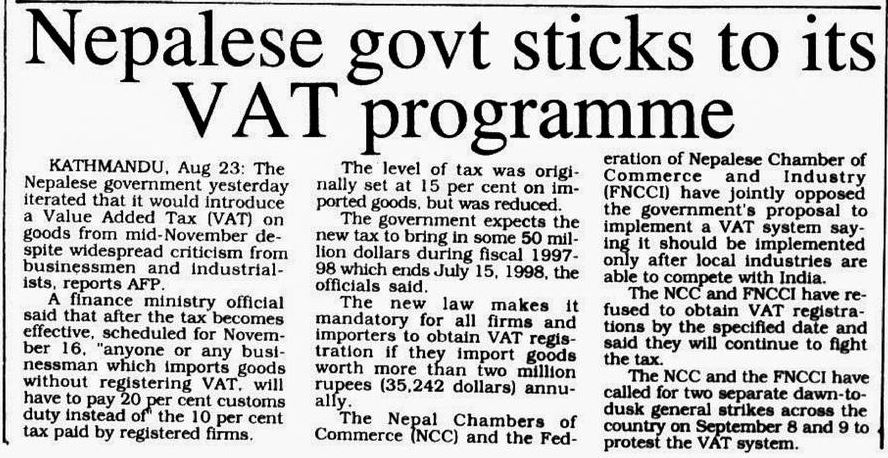 Nepalese govt sticks to its VAT programme

KATHMANDU, Aug 23: The Nepalese government yesterday iterated that it would introduce a Value Added Tax (VAT) on goods from mid-November despite widespread criticism from businessmen and industrialists, reports AFP.

A finance ministry official said that after the tax becomes effective, scheduled for November 16, "anyone or any businessman which imports goods without registering VAT, will have to pay 20 per cent customs duty instead of" the 10 per cent tax paid by registered firms.

The level of tax was originally set at 15 per cent on imported goods, but was reduced.

The government expects the new tax to bring in some 50 million dollars during fiscal 1997-98 which ends July 15, 1998, the officials said.

The new law makes it mandatory for all firms and importers to obtain VAT registration if they import goods worth more than two million rupees (35,242 dollars) annually.

The Nepal Chambers of Commerce (NCC) and the Federation of Nepalese Chamber of Commerce and Industry (FNCCI) have jointly opposed the government's proposal to implement a VAT system saying it should be implemented only after local industries are able to compete with India.

The NCC and FNCCI have refused to obtain VAT registrations by the specified date and said they will continue to fight the tax.

The NCC and the FNCCI have called for two separate dawn-to-dusk general strikes across the country on September 8 and 9 to protest the VAT system.